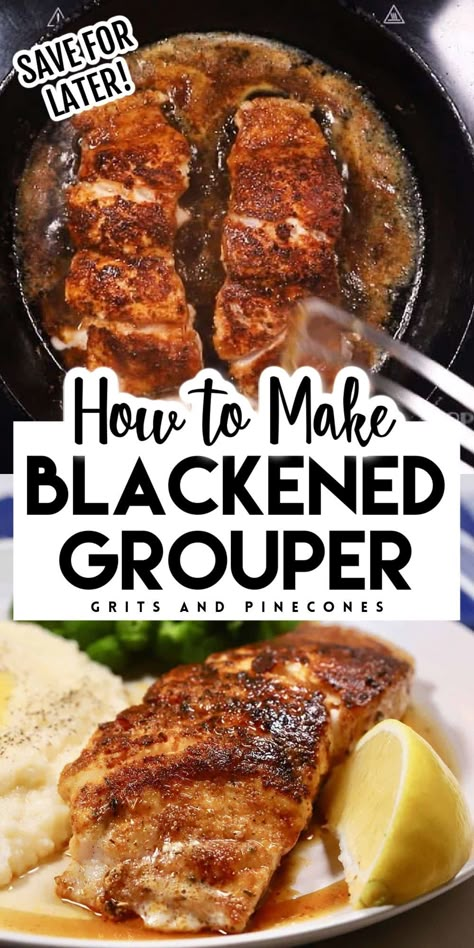 SAVE FOR LATER!

How to Make
BLACKENED
GROUPER
GRITS AND PINECONES